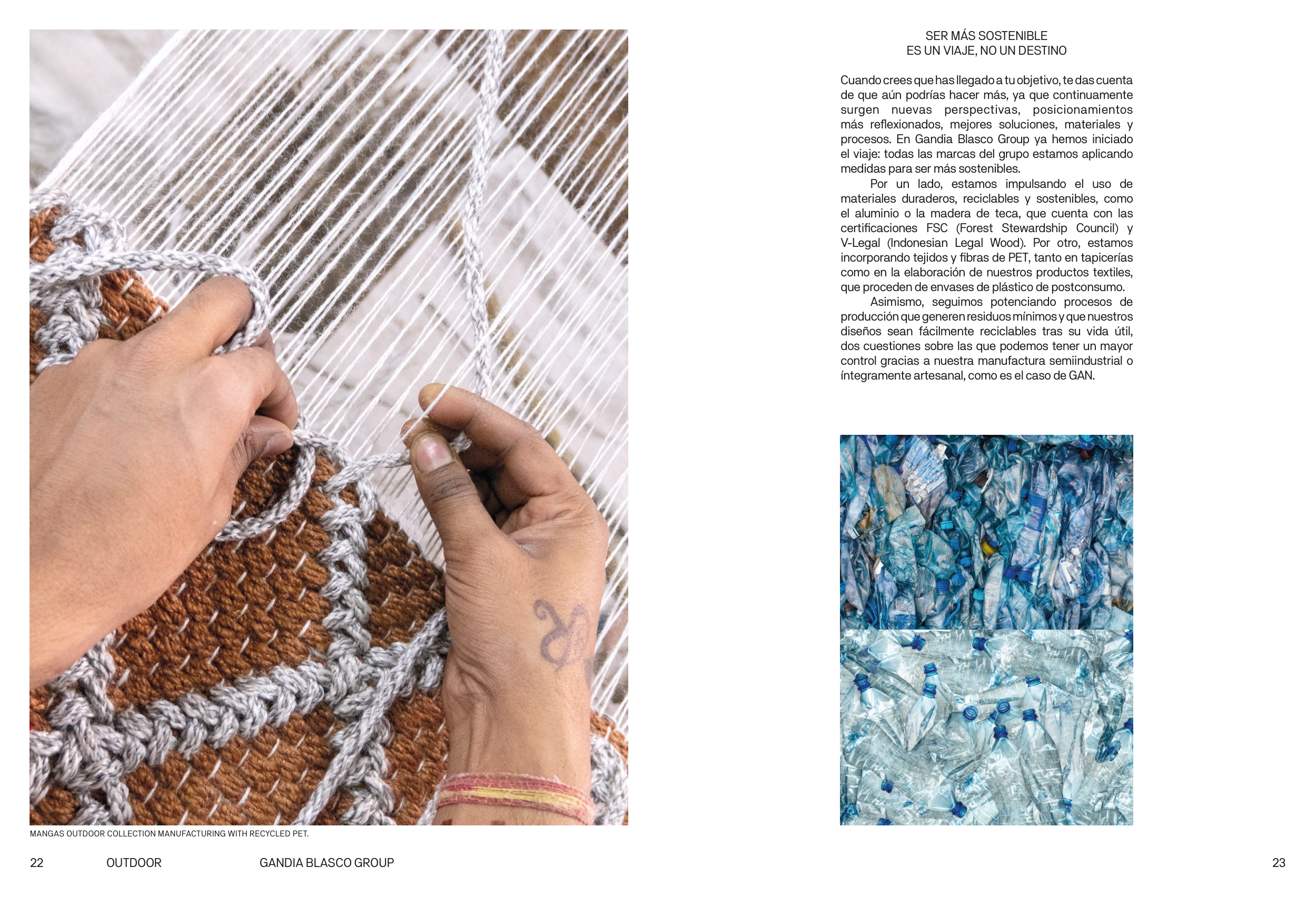 MANGAS OUTDOOR COLLECTION MANUFACTURING WITH RECYCLED PET.

22 OUTDOOR GANDIA BLASCO GROUP

SER MÁS SOSTENIBLE
ES UN VIAJE, NO UN DESTINO

Cuando crees que has llegado a tu objetivo, te das cuenta de que aún podrías hacer más, ya que continuamente surgen nuevas perspectivas, posicionamientos más reflexionados, mejores soluciones, materiales y procesos. En Gandia Blasco Group ya hemos iniciado el viaje: todas las marcas del grupo estamos aplicando medidas para ser más sostenibles.

Por un lado, estamos impulsando el uso de materiales duraderos, reciclables y sostenibles, como el aluminio o la madera de teca, que cuenta con las certificaciones FSC (Forest Stewardship Council) y V-Legal (Indonesian Legal Wood). Por otro, estamos incorporando tejidos y fibras de PET, tanto en tapicerías como en la elaboración de nuestros productos textiles, que proceden de envases de plástico de postconsumo.

Asimismo, seguimos potenciando procesos de producción que generen residuos mínimos y que nuestros diseños sean fácilmente reciclables tras su vida útil, dos cuestiones sobre las que podemos tener un mayor control gracias a nuestra manufactura semiindustrial o íntegramente artesanal, como es el caso de GAN.

23